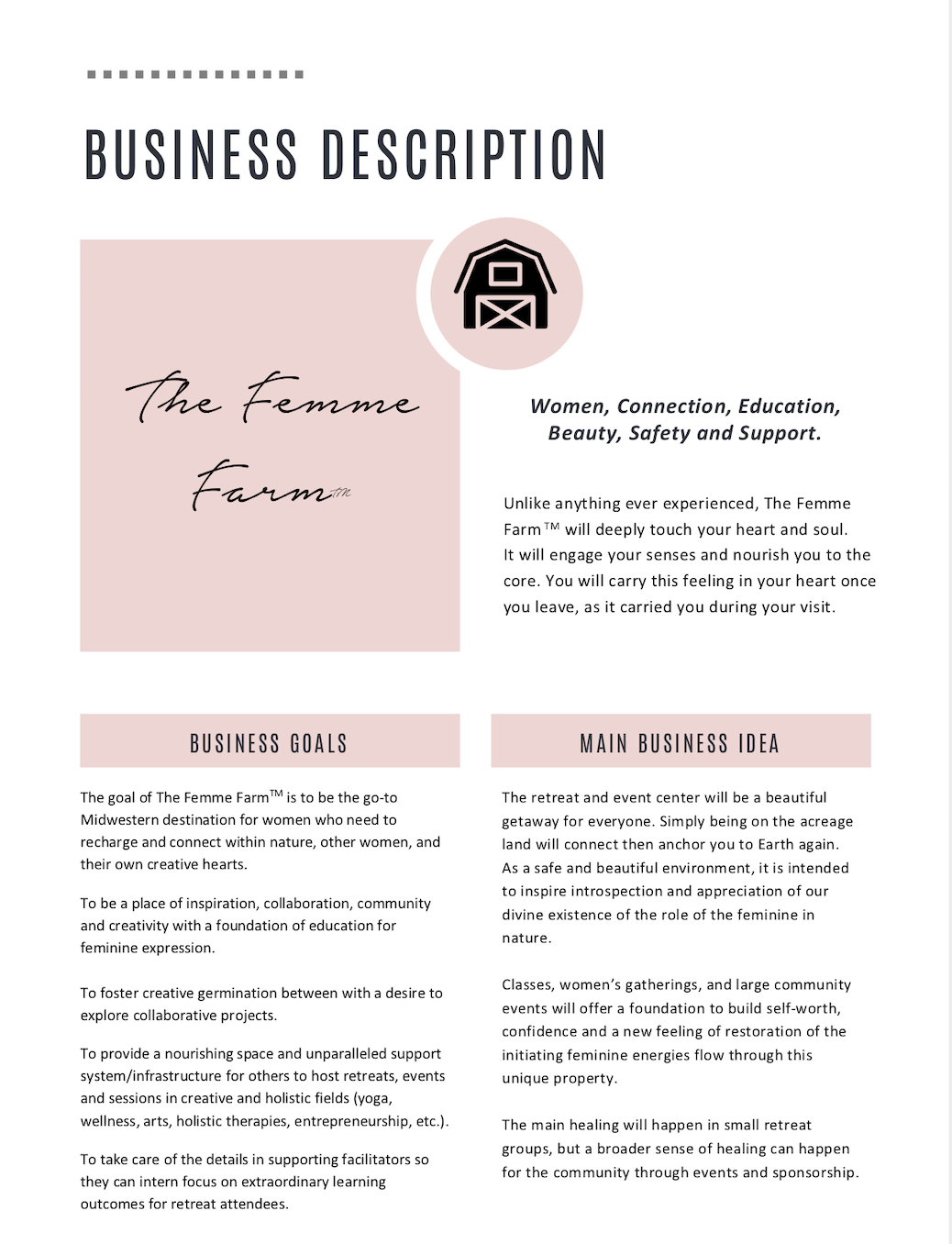 BUSINESS DESCRIPTION

The Femme Farm™

Women, Connection, Education, Beauty, Safety and Support.

Unlike anything ever experienced, The Femme Farm™ will deeply touch your heart and soul. It will engage your senses and nourish you to the core. You will carry this feeling in your heart once you leave, as it carried you during your visit.

BUSINESS GOALS

The goal of The Femme Farm™ is to be the go-to Midwestern destination for women who need to recharge and connect within nature, other women, and their own creative hearts.

To be a place of inspiration, collaboration, community and creativity with a foundation of education for feminine expression.

To foster creative germination between with a desire to explore collaborative projects.

To provide a nourishing space and unparalleled support system/infrastructure for others to host retreats, events and sessions in creative and holistic fields (yoga, wellness, arts, holistic therapies, entrepreneurship, etc.).

To take care of the details in supporting facilitators so they can intern focus on extraordinary learning outcomes for retreat attendees.

MAIN BUSINESS IDEA

The retreat and event center will be a beautiful getaway for everyone. Simply being on the acreage land will connect then anchor you to Earth again. As a safe and beautiful environment, it is intended to inspire introspection and appreciation of our divine existence of the role of the feminine in nature.

Classes, women's gatherings, and large community events will offer a foundation to build self-worth, confidence and a new feeling of restoration of the initiating feminine energies flow through this unique property.

The main healing will happen in small retreat groups, but a broader sense of healing can happen for the community through events and sponsorship.